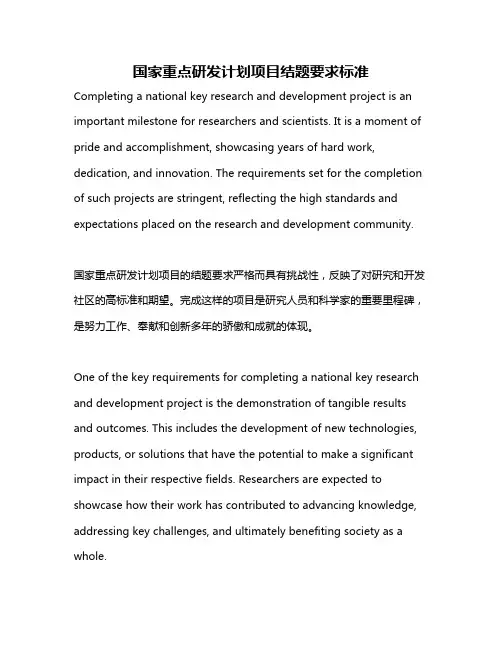 国家重点研发计划项目结题要求标准

Completing a national key research and development project is an important milestone for researchers and scientists. It is a moment of pride and accomplishment, showcasing years of hard work, dedication, and innovation. The requirements set for the completion of such projects are stringent, reflecting the high standards and expectations placed on the research and development community.

国家重点研发计划项目的结题要求严格而具有挑战性，反映了对研究和开发社区的高标准和期望。完成这样的项目是研究人员和科学家的重要里程碑，是努力工作、奉献和创新多年的骄傲和成就的体现。

One of the key requirements for completing a national key research and development project is the demonstration of tangible results and outcomes. This includes the development of new technologies, products, or solutions that have the potential to make a significant impact in their respective fields. Researchers are expected to showcase how their work has contributed to advancing knowledge, addressing key challenges, and ultimately benefiting society as a whole.